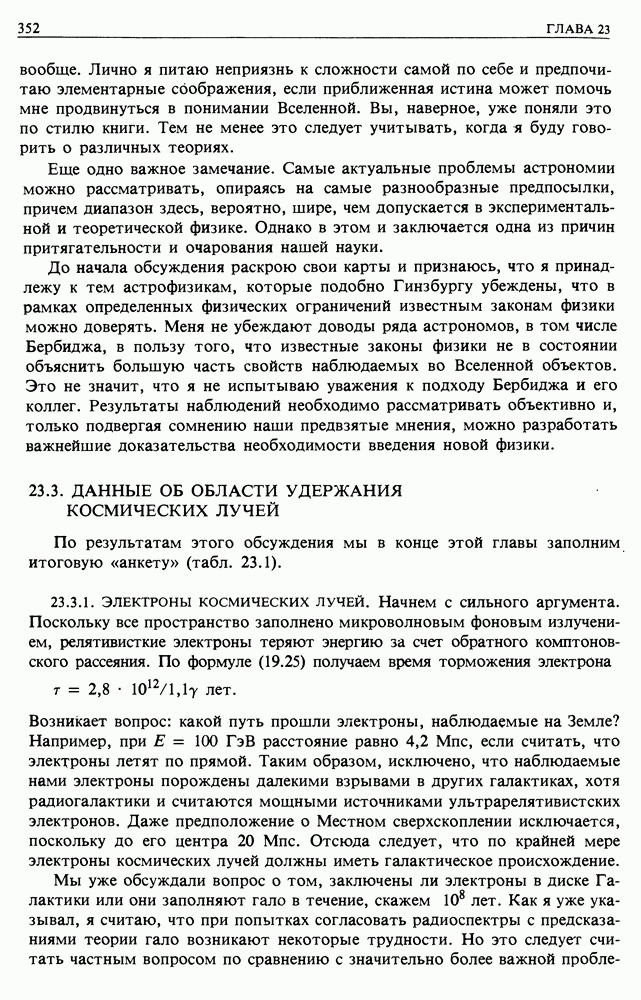 352 ГЛАВА 23

вообще. Лично я питаю неприязнь к сложности самой по себе и предпочитаю элементарные соображения, если приближенная истина может помочь мне продвинуться в понимании Вселенной. Вы, наверное, уже поняли это по стилю книги. Тем не менее это следует учитывать, когда я буду говорить о различных теориях.

Еще одно важное замечание. Самые актуальные проблемы астрономии можно рассматривать, опираясь на самые разнообразные предпосылки, причем диапазон здесь, вероятно, шире, чем допускается в экспериментальной и теоретической физике. Однако в этом и заключается одна из причин притягательности и очарования нашей науки.

До начала обсуждения раскрою свои карты и признаюсь, что я принадлежу к тем астрофизикам, которые подобно Гинзбургу убеждены, что в рамках определенных физических ограничений известным законам физики можно доверять. Меня не убеждают доводы ряда астрономов, в том числе Бербиджа, в пользу того, что известные законы физики не в состоянии объяснить большую часть свойств наблюдаемых во Вселенной объектов. Это не значит, что я не испытываю уважения к подходу Бербиджа и его коллег. Результаты наблюдений необходимо рассматривать объективно и, только подвергая сомнению наши предвзятые мнения, можно разработать важнейшие доказательства необходимости введения новой физики.

23.3. ДАННЫЕ ОБ ОБЛАСТИ УДЕРЖАНИЯ КОСМИЧЕСКИХ ЛУЧЕЙ

По результатам этого обсуждения мы в конце этой главы заполним итоговую «анкету» (табл. 23.1).

23.3.1. ЭЛЕКТРОНЫ КОСМИЧЕСКИХ ЛУЧЕЙ. Начнем с сильного аргумента. Поскольку все пространство заполнено микроволновым фоновым излучением, релятивисткие электроны теряют энергию за счет обратного комптоновского рассеяния. По формуле (19.25) получаем время торможения электрона

$\tau = 2,8 \cdot 10^{12}/1,1\gamma$ лет.

Возникает вопрос: какой путь прошли электроны, наблюдаемые на Земле? Например, при $E = 100$ ГэВ расстояние равно 4,2 Мпс, если считать, что электроны летят по прямой. Таким образом, исключено, что наблюдаемые нами электроны порождены далекими взрывами в других галактиках, хотя радиогалактики и считаются мощными источниками ультрарелятивистских электронов. Даже предположение о Местном сверхскоплении исключается, поскольку до его центра 20 Мпс. Отсюда следует, что по крайней мере электроны космических лучей должны иметь галактическое происхождение.

Мы уже обсуждали вопрос о том, заключены ли электроны в диске Галактики или они заполняют гало в течение, скажем $10^8$ лет. Как я уже указывал, я считаю, что при попытках согласовать радиоспектры с предсказаниями теории гало возникают некоторые трудности. Но это следует считать частным вопросом по сравнению с значительно более важной пробле-